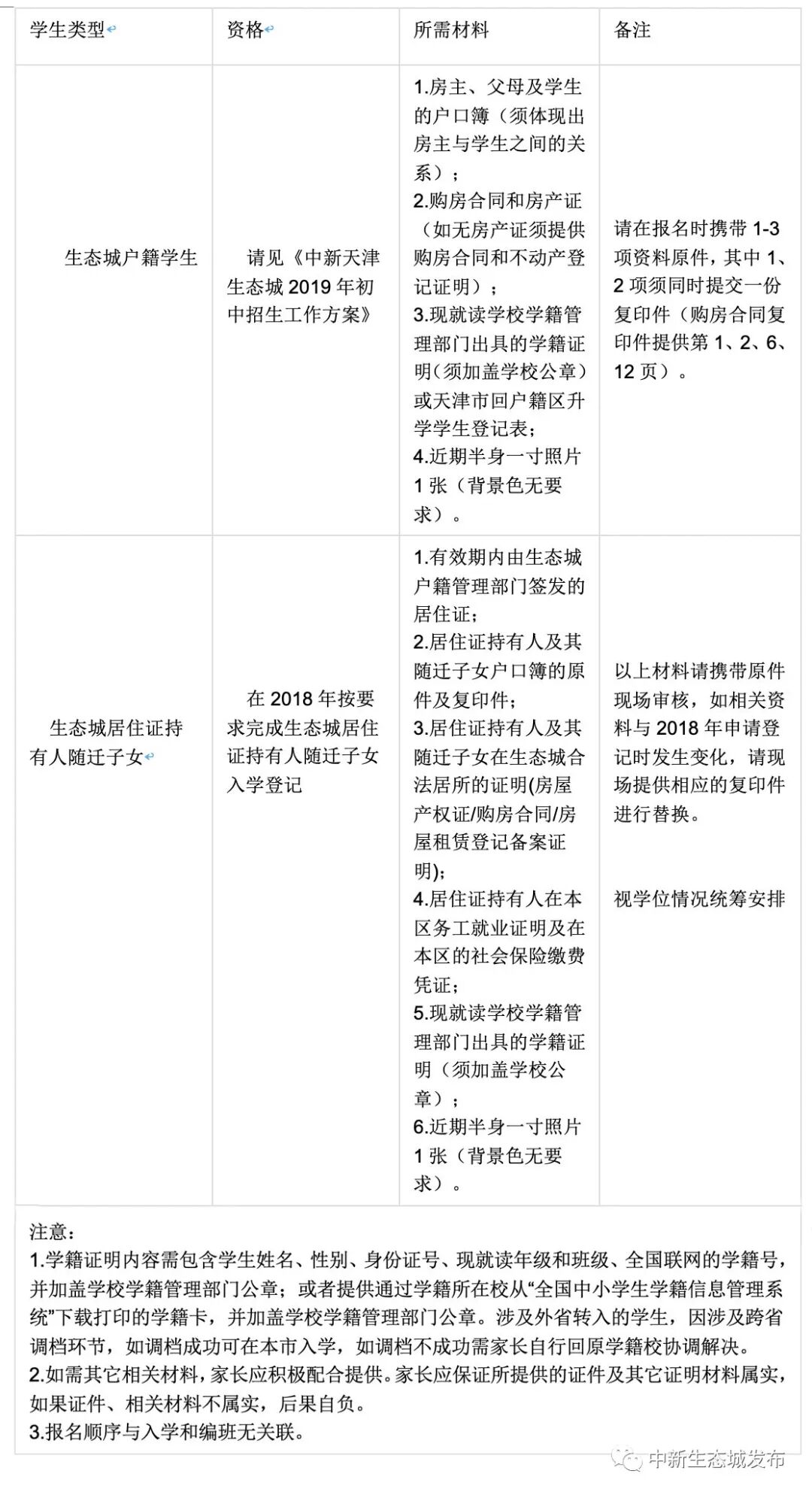 | 学生类型 | 资格 | 所需材料 | 备注 |
|---|---|---|---|
| 生态城户籍学生 | 请见《中新天津生态城2019年初中招生工作方案》 | 1.房主、父母及学生的户口簿（须体现出房主与学生之间的关系）；2.购房合同和房产证（如无房产证须提供购房合同和不动产登记证明）；3.现就读学校学籍管理部门出具的学籍证明（须加盖学校公章）或天津市回户籍区升学学生登记表；4.近期半身一寸照片1张（背景色无要求）。 | 请在报名时携带1-3项资料原件，其中1、2项须同时提交一份复印件（购房合同复印件提供第1、2、6、12页）。 |
| 生态城居住证持有人随迁子女 | 在2018年按要求完成生态城居住证持有人随迁子女入学登记 | 1.有效期内由生态城户籍管理部门签发的居住证；2.居住证持有人及其随迁子女户口簿的原件及复印件；3.居住证持有人及其随迁子女在生态城合法居所的证明(房屋产权证/购房合同/房屋租赁登记备案证明);4.居住证持有人在本区务工就业证明及在本区的社会保险缴费凭证；5.现就读学校学籍管理部门出具的学籍证明（须加盖学校公章）；6.近期半身一寸照片1张（背景色无要求）。 | 以上材料请携带原件现场审核，如相关资料与2018年申请登记时发生变化，请现场提供相应的复印件进行替换。 视学位情况统筹安排 |

注意：
1.学籍证明内容需包含学生姓名、性别、身份证号、现就读年级和班级、全国联网的学籍号，并加盖学校学籍管理部门公章；或者提供通过学籍所在校从“全国中小学生学籍信息管理系统”下载打印的学籍卡，并加盖学校学籍管理部门公章。涉及外省转入的学生，因涉及跨省调档环节，如调档成功可在本市入学，如调档不成功需家长自行回原学籍校协调解决。
2.如需其它相关材料，家长应积极配合提供。家长应保证所提供的证件及其它证明材料属实，如果证件、相关材料不属实，后果自负。
3.报名顺序与入学和编班无关联。

中新生态城发布